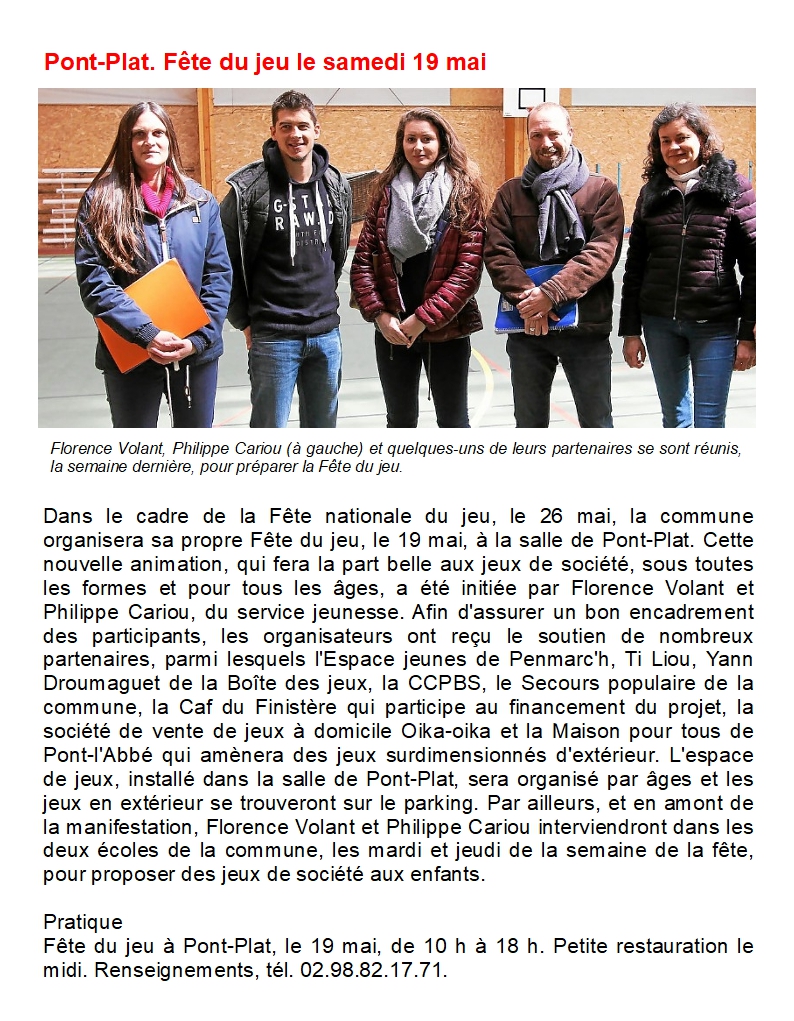 Pont-Plat. Fête du jeu le samedi 19 mai

G-STAR RAW

Florence Volant, Philippe Cariou (à gauche) et quelques-uns de leurs partenaires se sont réunis, la semaine dernière, pour préparer la Fête du jeu.

Dans le cadre de la Fête nationale du jeu, le 26 mai, la commune organisera sa propre Fête du jeu, le 19 mai, à la salle de Pont-Plat. Cette nouvelle animation, qui fera la part belle aux jeux de société, sous toutes les formes et pour tous les âges, a été initiée par Florence Volant et Philippe Cariou, du service jeunesse. Afin d'assurer un bon encadrement des participants, les organisateurs ont reçu le soutien de nombreux partenaires, parmi lesquels l'Espace jeunes de Penmarc'h, Ti Liou, Yann Droumaguet de la Boîte des jeux, la CCPBS, le Secours populaire de la commune, la Caf du Finistère qui participe au financement du projet, la société de vente de jeux à domicile Oika-oika et la Maison pour tous de Pont-l'Abbé qui amènera des jeux surdimensionnés d'extérieur. L'espace de jeux, installé dans la salle de Pont-Plat, sera organisé par âges et les jeux en extérieur se trouveront sur le parking. Par ailleurs, et en amont de la manifestation, Florence Volant et Philippe Cariou interviendront dans les deux écoles de la commune, les mardi et jeudi de la semaine de la fête, pour proposer des jeux de société aux enfants.

Pratique
Fête du jeu à Pont-Plat, le 19 mai, de 10 h à 18 h. Petite restauration le midi. Renseignements, tél. 02.98.82.17.71.